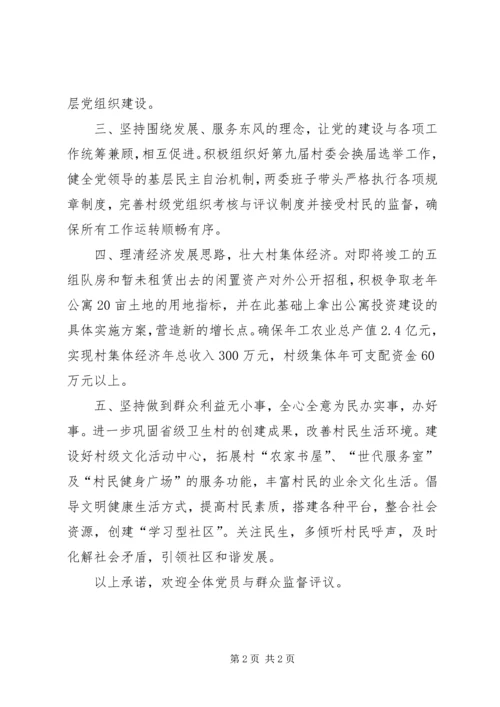 层党组织建设。

三、坚持围绕发展、服务东风的理念，让党的建设与各项工作统筹兼顾，相互促进。积极组织好第九届村委会换届选举工作，健全党领导的基层民主自治机制，两委班子带头严格执行各项规章制度，完善村级党组织考核与评议制度并接受村民的监督，确保所有工作运转顺畅有序。

四、理清经济发展思路，壮大村集体经济。对即将竣工的五组队房和暂未租赁出去的闲置资产对外公开招租，积极争取老年公寓20亩土地的用地指标，并在此基础上拿出公寓投资建设的具体实施方案，营造新的增长点。确保年工农业总产值2.4亿元，实现村集体经济年总收入300万元，村级集体年可支配资金60万元以上。

五、坚持做到群众利益无小事，全心全意为民办实事，办好事。进一步巩固省级卫生村的创建成果，改善村民生活环境。建设好村级文化活动中心，拓展村“农家书屋”、“世代服务室”及“村民健身广场”的服务功能，丰富村民的业余文化生活。倡导文明健康生活方式，提高村民素质，搭建各种平台，整合社会资源，创建“学习型社区”。关注民生，多倾听村民呼声，及时化解社会矛盾，引领社区和谐发展。

以上承诺，欢迎全体党员与群众监督评议。

第2页 共2页